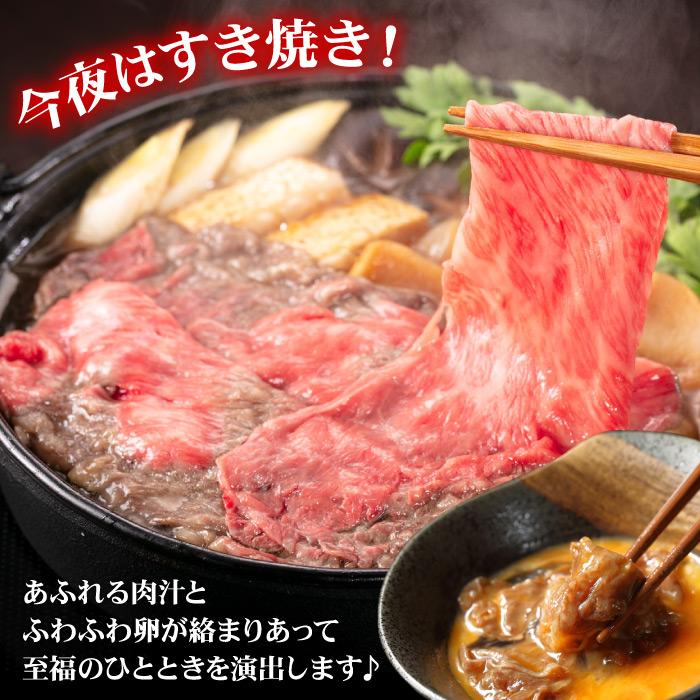 今夜はすき焼き！

あふれる肉汁と
ふわふわ卵が絡まりあって
至福のひとときを演出します♪